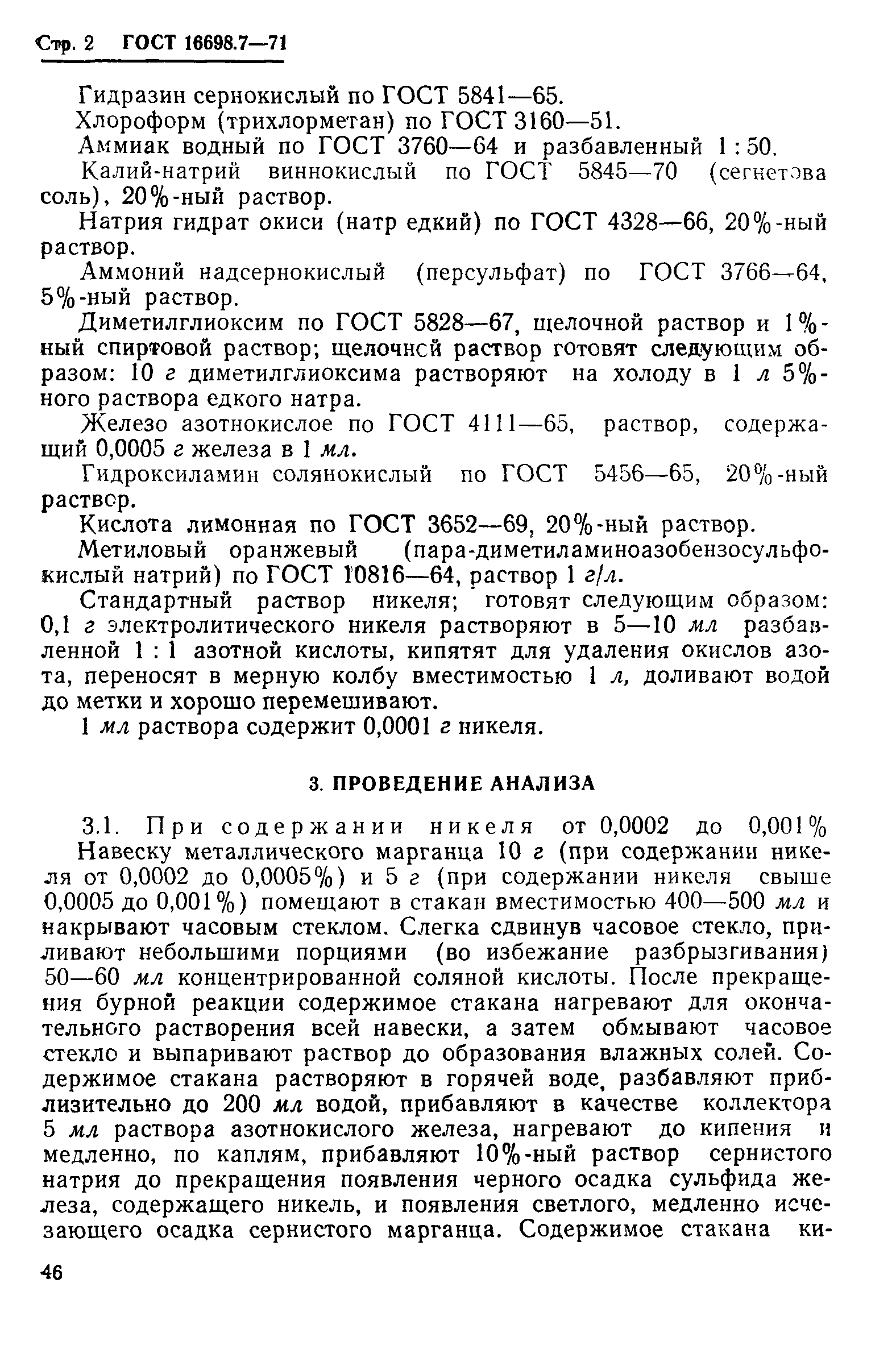 Стр. 2 ГОСТ 16698.7—71

Гидразин сернокислый по ГОСТ 5841—65.

Хлороформ (трихлорметан) по ГОСТ 3160—51.

Аммиак водный по ГОСТ 3760—64 и разбавленный 1 : 50.

Калий-натрий виннокислый по ГОСТ 5845—70 (сегнетова соль), 20%-ный раствор.

Натрия гидрат окиси (натр едкий) по ГОСТ 4328—66, 20%-ный раствор.

Аммоний надсернокислый (персульфат) по ГОСТ 3766—64, 5%-ный раствор.

Диметилглиоксим по ГОСТ 5828—67, щелочной раствор и 1%-ный спиртовой раствор; щелочной раствор готовят следующим образом: 10 г диметилглиоксима растворяют на холоду в 1 л 5%-ного раствора едкого натра.

Железо азотнокислое по ГОСТ 4111—65, раствор, содержащий 0,0005 г железа в 1 мл.

Гидроксиламин солянокислый по ГОСТ 5456—65, 20%-ный раствор.

Кислота лимонная по ГОСТ 3652—69, 20%-ный раствор.

Метиловый оранжевый (пара-диметиламиноазобензосульфокислый натрий) по ГОСТ 10816—64, раствор 1 г/л.

Стандартный раствор никеля; готовят следующим образом: 0,1 г электролитического никеля растворяют в 5—10 мл разбавленной 1 : 1 азотной кислоты, кипятят для удаления окислов азота, переносят в мерную колбу вместимостью 1 л, доливают водой до метки и хорошо перемешивают.

1 мл раствора содержит 0,0001 г никеля.

3. ПРОВЕДЕНИЕ АНАЛИЗА

3.1. При содержании никеля от 0,0002 до 0,001%

Навеску металлического марганца 10 г (при содержании никеля от 0,0002 до 0,0005%) и 5 г (при содержании никеля свыше 0,0005 до 0,001%) помещают в стакан вместимостью 400—500 мл и накрывают часовым стеклом. Слегка сдвинув часовое стекло, приливают небольшими порциями (во избежание разбрызгивания) 50—60 мл концентрированной соляной кислоты. После прекращения бурной реакции содержимое стакана нагревают для окончательного растворения всей навески, а затем обмывают часовое стекло и выпаривают раствор до образования влажных солей. Содержимое стакана растворяют в горячей воде, разбавляют приблизительно до 200 мл водой, прибавляют в качестве коллектора 5 мл раствора азотнокислого железа, нагревают до кипения и медленно, по каплям, прибавляют 10%-ный раствор сернистого натрия до прекращения появления черного осадка сульфида железа, содержащего никель, и появления светлого, медленно исчезающего осадка сернистого марганца. Содержимое стакана ки-

46